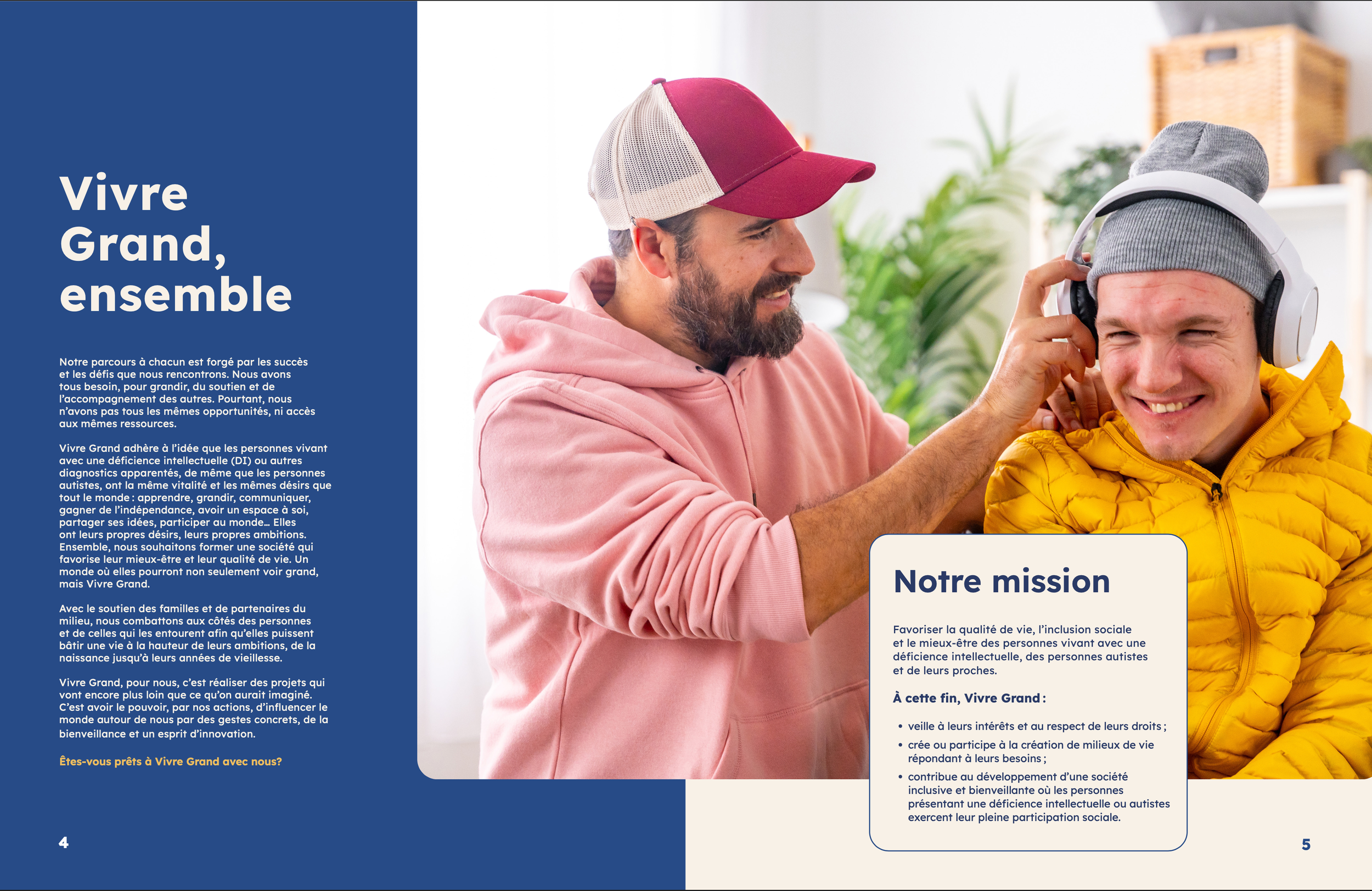 Vivre Grand, ensemble

Notre parcours à chacun est forgé par les succès et les défis que nous rencontrons. Nous avons tous besoin, pour grandir, du soutien et de l'accompagnement des autres. Pourtant, nous n'avons pas tous les mêmes opportunités, ni accès aux mêmes ressources.

Vivre Grand adhère à l'idée que les personnes vivant avec une déficience intellectuelle (DI) ou autres diagnostics apparentés, de même que les personnes autistes, ont la même vitalité et les mêmes désirs que tout le monde : apprendre, grandir, communiquer, gagner de l'indépendance, avoir un espace à soi, partager ses idées, participer au monde… Elles ont leurs propres désirs, leurs propres ambitions. Ensemble, nous souhaitons former une société qui favorise leur mieux-être et leur qualité de vie. Un monde où elles pourront non seulement voir grand, mais Vivre Grand.

Avec le soutien des familles et de partenaires du milieu, nous combattons aux côtés des personnes et de celles qui les entourent afin qu'elles puissent bâtir une vie à la hauteur de leurs ambitions, de la naissance jusqu'à leurs années de vieillesse.

Vivre Grand, pour nous, c'est réaliser des projets qui vont encore plus loin que ce qu'on aurait imaginé. C'est avoir le pouvoir, par nos actions, d'influencer le monde autour de nous par des gestes concrets, de la bienveillance et un esprit d'innovation.

Êtes-vous prêts à Vivre Grand avec nous?

4

Notre mission

Favoriser la qualité de vie, l'inclusion sociale et le mieux-être des personnes vivant avec une déficience intellectuelle, des personnes autistes et de leurs proches.

À cette fin, Vivre Grand :

• veille à leurs intérêts et au respect de leurs droits ;
• crée ou participe à la création de milieux de vie répondant à leurs besoins ;
• contribue au développement d'une société inclusive et bienveillante où les personnes présentant une déficience intellectuelle ou autistes exercent leur pleine participation sociale.

5